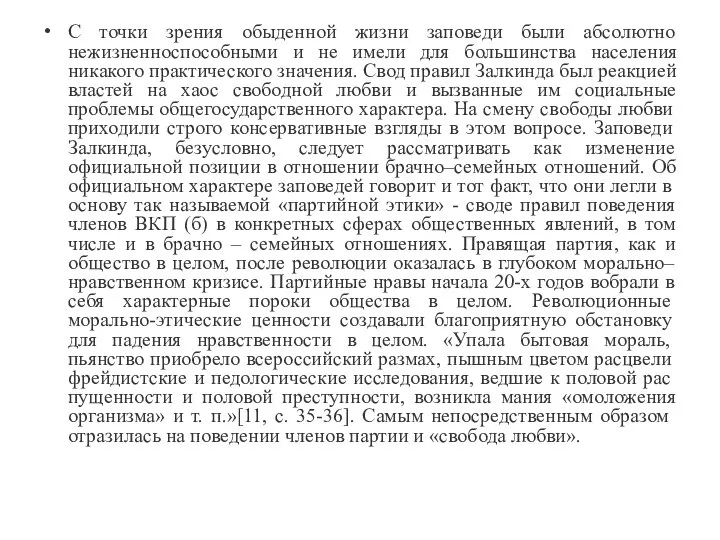 • С точки зрения обыденной жизни заповеди были абсолютно нежизненноспособными и не имели для большинства населения никакого практического значения. Свод правил Залкинда был реакцией властей на хаос свободной любви и вызванные им социальные проблемы общегосударственного характера. На смену свободы любви приходили строго консервативные взгляды в этом вопросе. Заповеди Залкинда, безусловно, следует рассматривать как изменение официальной позиции в отношении брачно–семейных отношений. Об официальном характере заповедей говорит и тот факт, что они легли в основу так называемой «партийной этики» - своде правил поведения членов ВКП (б) в конкретных сферах общественных явлений, в том числе и в брачно – семейных отношениях. Правящая партия, как и общество в целом, после революции оказалась в глубоком морально–нравственном кризисе. Партийные нравы начала 20-х годов вобрали в себя характерные пороки общества в целом. Революционные морально-этические ценности создавали благоприятную обстановку для падения нравственности в целом. «Упала бытовая мораль, пьянство приобрело всероссийский размах, пышным цветом расцвели фрейдистские и педологические исследования, ведшие к половой рас пущенности и половой преступности, возникла мания «омоложения организма» и т. п.»[11, с. 35-36]. Самым непосредственным образом отразилась на поведении членов партии и «свобода любви».